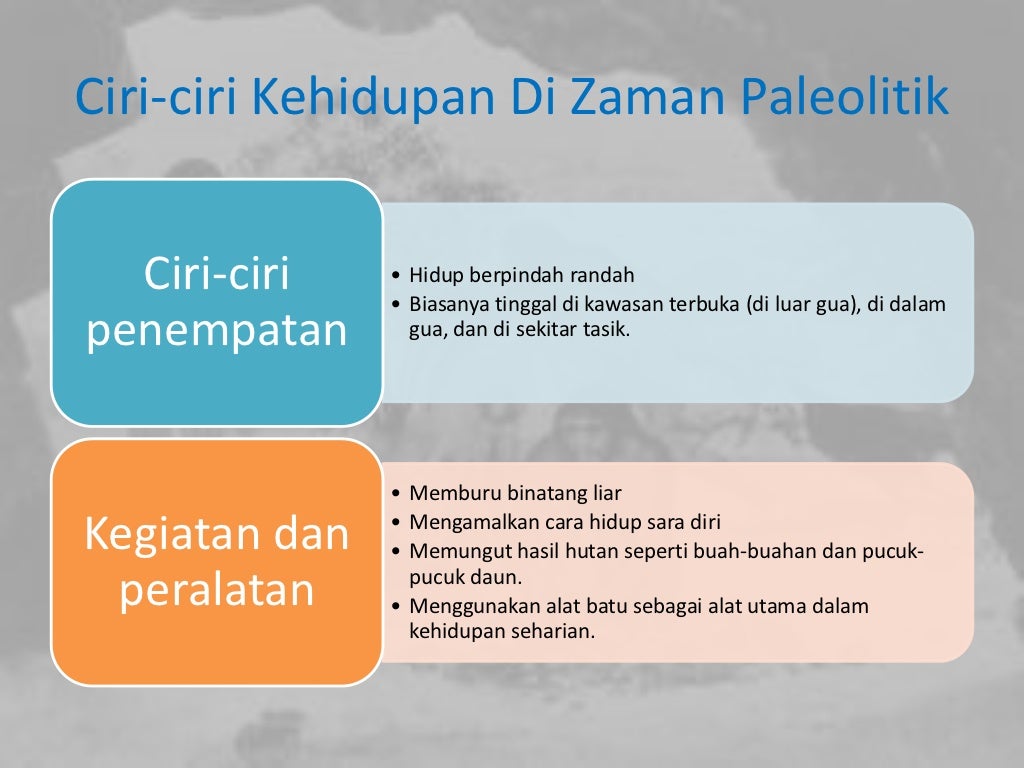 Ciri-ciri Kehidupan Di Zaman Paleolitik

Ciri-ciri penempatan

• Hidup berpindah randah
• Biasanya tinggal di kawasan terbuka (di luar gua), di dalam gua, dan di sekitar tasik.

Kegiatan dan peralatan

• Memburu binatang liar
• Mengamalkan cara hidup sara diri
• Memungut hasil hutan seperti buah-buahan dan pucuk-pucuk daun.
• Menggunakan alat batu sebagai alat utama dalam kehidupan seharian.